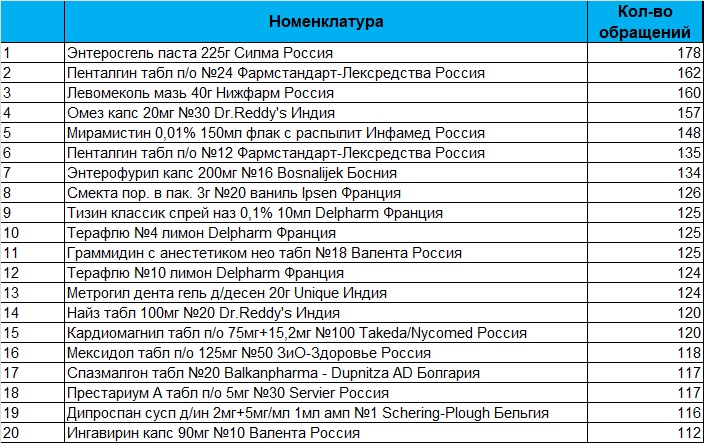 |  | Номенклатура | Кол-во обращений |
|---|---|---|
| 1 | Энтеросгель паста 225г Силма Россия | 178 |
| 2 | Пенталгин табл п/о №24 Фармстандарт-Лексредства Россия | 162 |
| 3 | Левомеколь мазь 40г Нижфарм Россия | 160 |
| 4 | Омез капс 20мг №30 Dr.Reddy's Индия | 157 |
| 5 | Мирамистин 0,01% 150мл флак с распылит Инфамед Россия | 148 |
| 6 | Пенталгин табл п/о №12 Фармстандарт-Лексредства Россия | 135 |
| 7 | Энтерофурил капс 200мг №16 Bosnalijek Босния | 134 |
| 8 | Смекта пор. в пак. 3г №20 ваниль Ipsen Франция | 126 |
| 9 | Тизин классик спрей наз 0,1% 10мл Delpharm Франция | 125 |
| 10 | Терафлю №4 лимон Delpharm Франция | 125 |
| 11 | Граммидин с анестетиком нео табл №18 Валента Россия | 125 |
| 12 | Терафлю №10 лимон Delpharm Франция | 124 |
| 13 | Метрогил дента гель д/десен 20г Unique Индия | 124 |
| 14 | Найз табл 100мг №20 Dr.Reddy's Индия | 120 |
| 15 | Кардиомагнил табл п/о 75мг+15,2мг №100 Takeda/Nycomed Россия | 120 |
| 16 | Мексидол табл п/о 125мг №50 ЗиО-Здоровье Россия | 118 |
| 17 | Спазмалгон табл №20 Balkanpharma - Dupnitza AD Болгария | 117 |
| 18 | Престариум А табл п/о 5мг №30 Servier Россия | 117 |
| 19 | Дипроспан сусп д/ин 2мг+5мг/мл 1мл амп №1 Schering-Plough Бельгия | 116 |
| 20 | Ингавирин капс 90мг №10 Валента Россия | 112 |